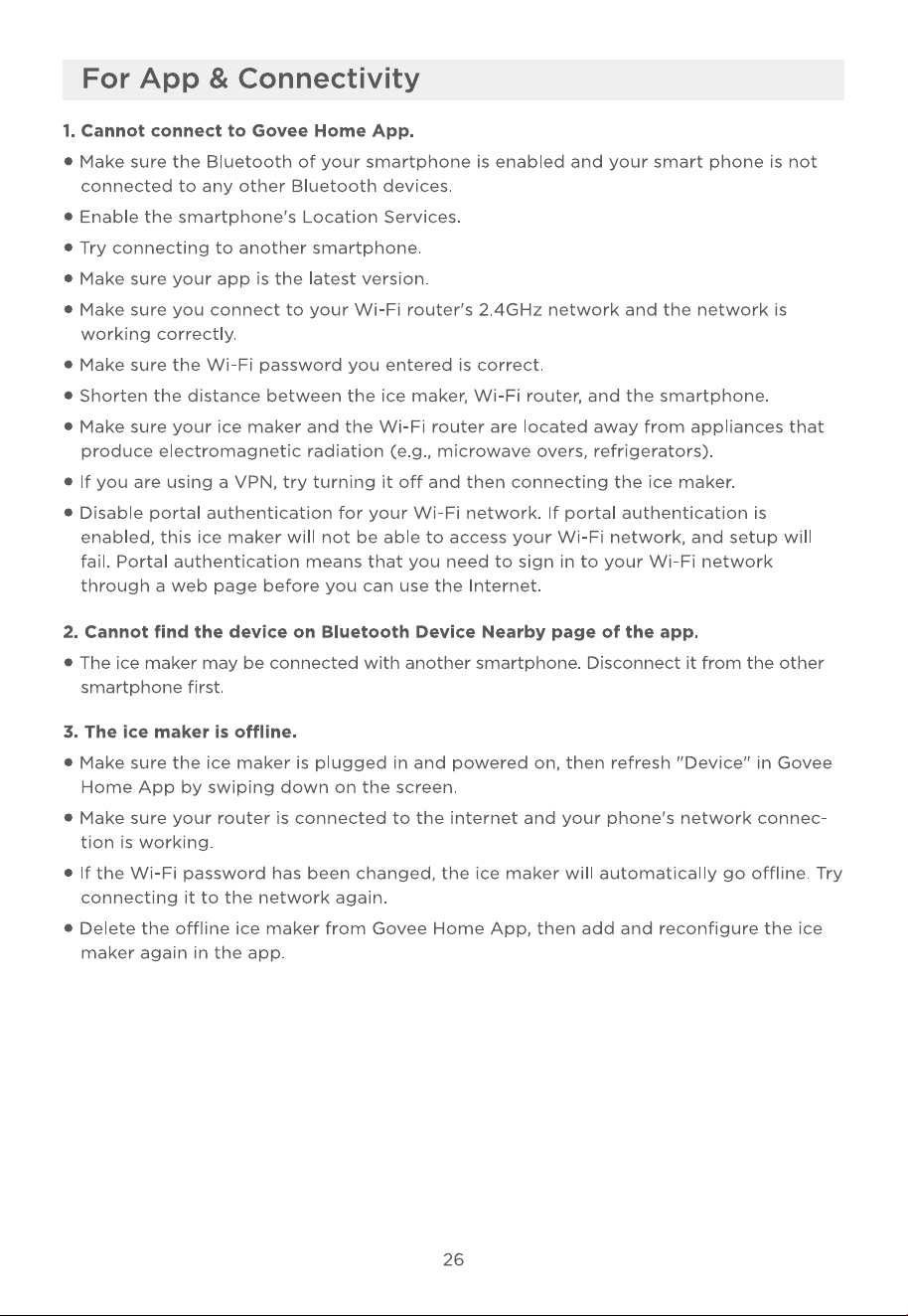 For App & Connectivity

1. Cannot connect to Govee Home App.

• Make sure the Bluetooth of your smartphone is enabled and your smart phone is not connected to any other Bluetooth devices.

• Enable the smartphone's Location Services.

• Try connecting to another smartphone.

• Make sure your app is the latest version.

• Make sure you connect to your Wi-Fi router's 2.4GHz network and the network is working correctly.

• Make sure the Wi-Fi password you entered is correct.

• Shorten the distance between the ice maker, Wi-Fi router, and the smartphone.

• Make sure your ice maker and the Wi-Fi router are located away from appliances that produce electromagnetic radiation (e.g., microwave overs, refrigerators).

• If you are using a VPN, try turning it off and then connecting the ice maker.

• Disable portal authentication for your Wi-Fi network. If portal authentication is enabled, this ice maker will not be able to access your Wi-Fi network, and setup will fail. Portal authentication means that you need to sign in to your Wi-Fi network through a web page before you can use the Internet.

2. Cannot find the device on Bluetooth Device Nearby page of the app.

• The ice maker may be connected with another smartphone. Disconnect it from the other smartphone first.

3. The ice maker is offline.

• Make sure the ice maker is plugged in and powered on, then refresh "Device" in Govee Home App by swiping down on the screen.

• Make sure your router is connected to the internet and your phone's network connection is working.

• If the Wi-Fi password has been changed, the ice maker will automatically go offline. Try connecting it to the network again.

• Delete the offline ice maker from Govee Home App, then add and reconfigure the ice maker again in the app.

26